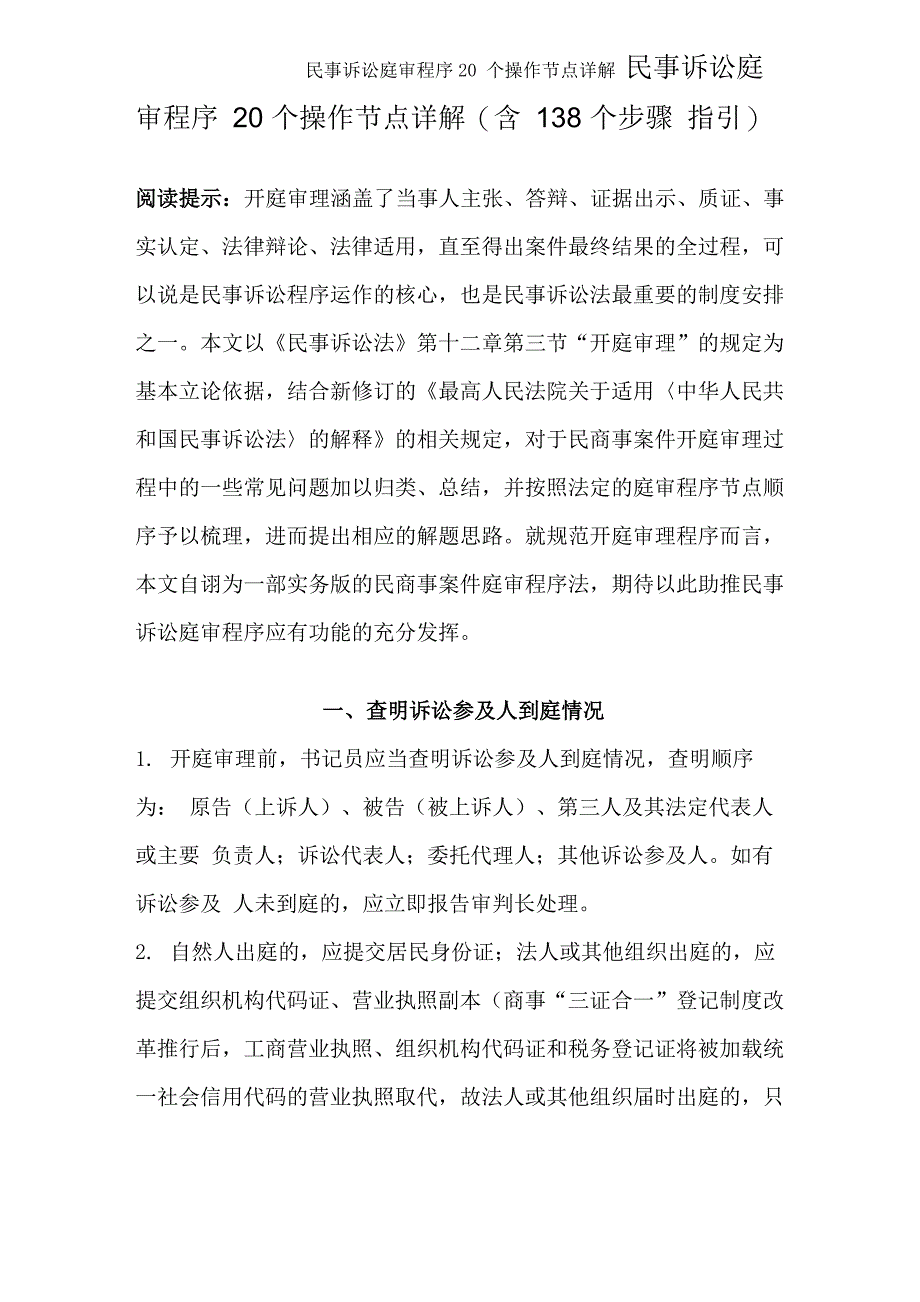 民事诉讼庭审程序 20 个操作节点详解 民事诉讼庭审程序 20 个操作节点详解（含 138 个步骤 指引）

阅读提示：开庭审理涵盖了当事人主张、答辩、证据出示、质证、事实认定、法律辩论、法律适用，直至得出案件最终结果的全过程，可以说是民事诉讼程序运作的核心，也是民事诉讼法最重要的制度安排之一。本文以《民事诉讼法》第十二章第三节“开庭审理”的规定为基本立论依据，结合新修订的《最高人民法院关于适用〈中华人民共和国民事诉讼法〉的解释》的相关规定，对于民商事案件开庭审理过程中的一些常见问题加以归类、总结，并按照法定的庭审程序节点顺序予以梳理，进而提出相应的解题思路。就规范开庭审理程序而言，本文自诩为一部实务版的民商事案件庭审程序法，期待以此助推民事诉讼庭审程序应有功能的充分发挥。

一、查明诉讼参及人到庭情况

1. 开庭审理前，书记员应当查明诉讼参及人到庭情况，查明顺序为： 原告（上诉人）、被告（被上诉人）、第三人及其法定代表人或主要 负责人；诉讼代表人；委托代理人；其他诉讼参及人。如有诉讼参及 人未到庭的，应立即报告审判长处理。

2. 自然人出庭的，应提交居民身份证；法人或其他组织出庭的，应提交组织机构代码证、营业执照副本（商事“三证合一”登记制度改革推行后，工商营业执照、组织机构代码证和税务登记证将被加载统一社会信用代码的营业执照取代，故法人或其他组织届时出庭的，只